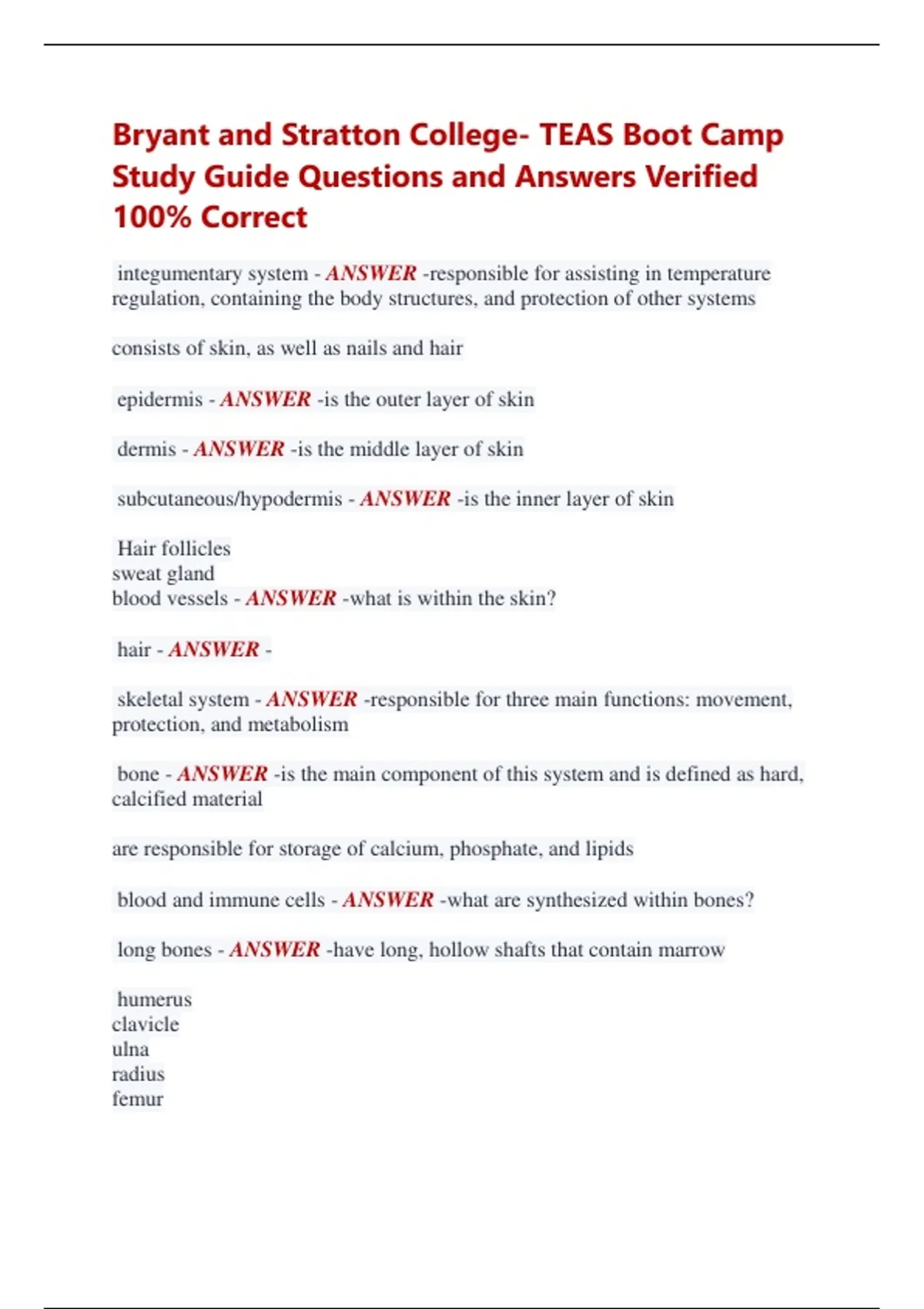 Bryant and Stratton College- TEAS Boot Camp Study Guide Questions and Answers Verified 100% Correct

integumentary system - ANSWER -responsible for assisting in temperature regulation, containing the body structures, and protection of other systems

consists of skin, as well as nails and hair

epidermis - ANSWER -is the outer layer of skin

dermis - ANSWER -is the middle layer of skin

subcutaneous/hypodermis - ANSWER -is the inner layer of skin

Hair follicles
sweat gland
blood vessels - ANSWER -what is within the skin?

hair - ANSWER -

skeletal system - ANSWER -responsible for three main functions: movement, protection, and metabolism

bone - ANSWER -is the main component of this system and is defined as hard, calcified material

are responsible for storage of calcium, phosphate, and lipids

blood and immune cells - ANSWER -what are synthesized within bones?

long bones - ANSWER -have long, hollow shafts that contain marrow

humerus
clavicle
ulna
radius
femur